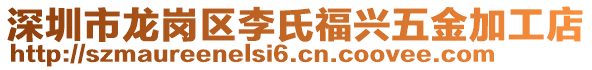 深圳市龙岗区李氏福兴五金加工店
http://szmaureenelsi6.cn.coovee.com